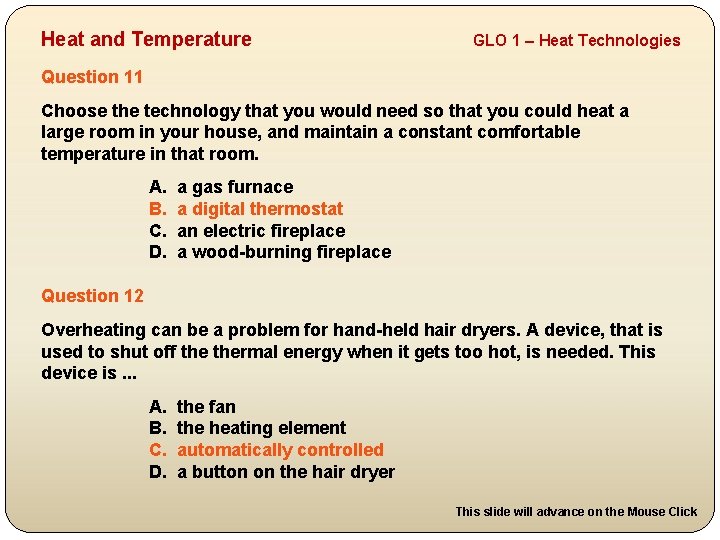 Heat and Temperature

GLO 1 – Heat Technologies

Question 11

Choose the technology that you would need so that you could heat a large room in your house, and maintain a constant comfortable temperature in that room.

A. a gas furnace
B. a digital thermostat
C. an electric fireplace
D. a wood-burning fireplace

Question 12

Overheating can be a problem for hand-held hair dryers. A device, that is used to shut off the thermal energy when it gets too hot, is needed. This device is ...

A. the fan
B. the heating element
C. automatically controlled
D. a button on the hair dryer

This slide will advance on the Mouse Click